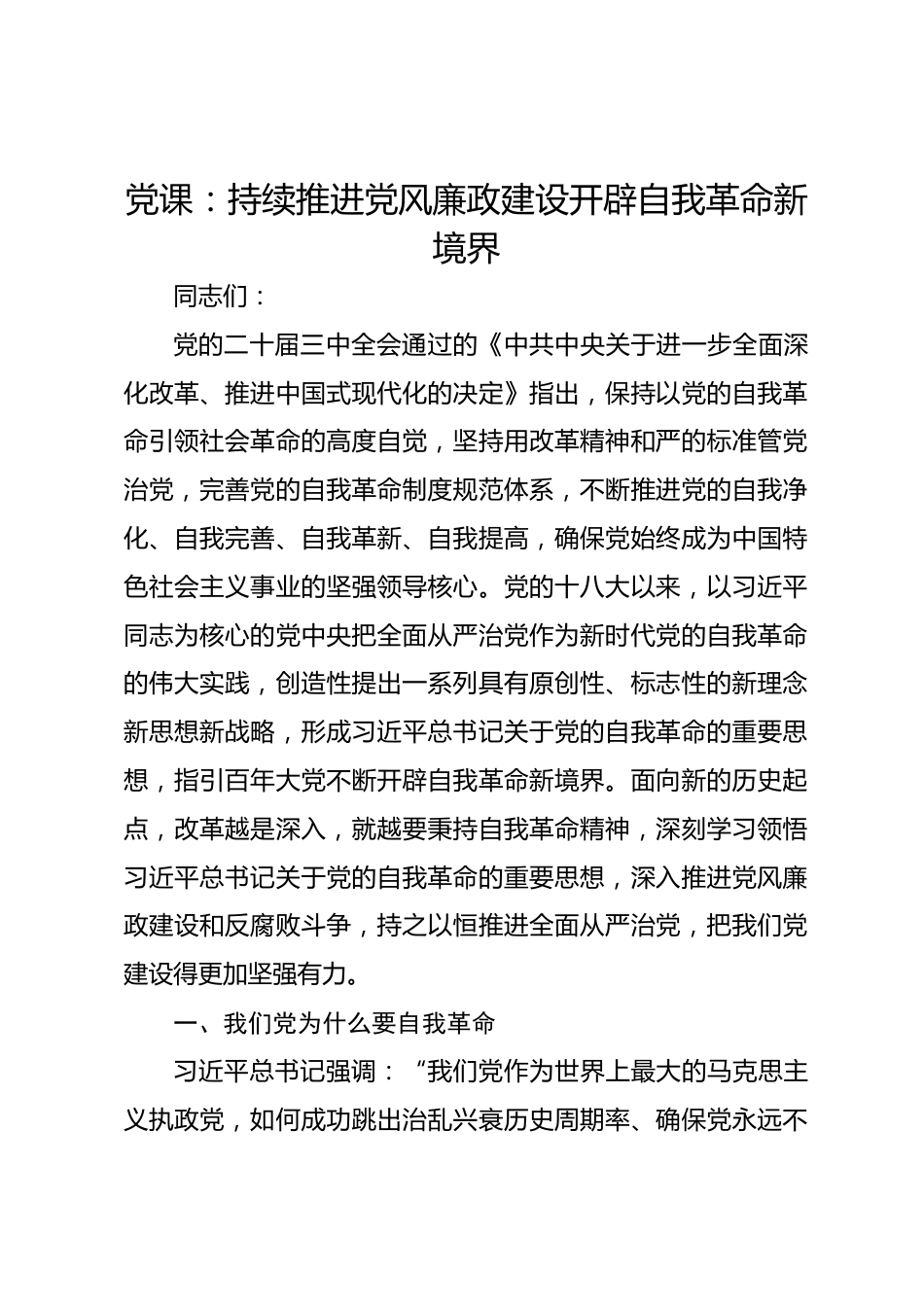 党课：持续推进党风廉政建设开辟自我革命新境界

同志们：

党的二十届三中全会通过的《中共中央关于进一步全面深化改革、推进中国式现代化的决定》指出，保持以党的自我革命引领社会革命的高度自觉，坚持用改革精神和严的标准管党治党，完善党的自我革命制度规范体系，不断推进党的自我净化、自我完善、自我革新、自我提高，确保党始终成为中国特色社会主义事业的坚强领导核心。党的十八大以来，以习近平同志为核心的党中央把全面从严治党作为新时代党的自我革命的伟大实践，创造性提出一系列具有原创性、标志性的新理念新思想新战略，形成习近平总书记关于党的自我革命的重要思想，指引百年大党不断开辟自我革命新境界。面向新的历史起点，改革越是深入，就越要秉持自我革命精神，深刻学习领悟习近平总书记关于党的自我革命的重要思想，深入推进党风廉政建设和反腐败斗争，持之以恒推进全面从严治党，把我们党建设得更加坚强有力。

一、我们党为什么要自我革命

习近平总书记强调：“我们党作为世界上最大的马克思主义执政党，如何成功跳出治乱兴衰历史周期率、确保党永远不